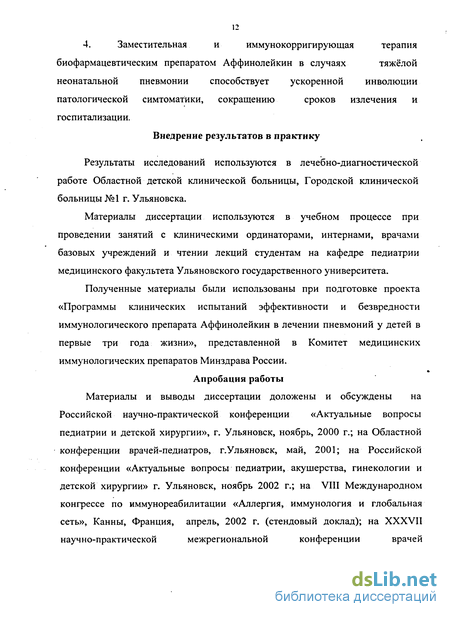 12

4. Заместительная и иммунокорригирующая терапия биофармацевтическим препаратом Аффинолейкин в случаях тяжёлой неонатальной пневмонии способствует ускоренной инволюции патологической симтоматики, сокращению сроков излечения и госпитализации.

Внедрение результатов в практику

Результаты исследований используются в лечебно-диагностической работе Областной детской клинической больницы, Городской клинической больницы №1 г. Ульяновска.

Материалы диссертации используются в учебном процессе при проведении занятий с клиническими ординаторами, интернами, врачами базовых учреждений и чтении лекций студентам на кафедре педиатрии медицинского факультета Ульяновского государственного университета.

Полученные материалы были использованы при подготовке проекта «Программы клинических испытаний эффективности и безвредности иммунологического препарата Аффинолейкин в лечении пневмоний у детей в первые три года жизни», представленной в Комитет медицинских иммунологических препаратов Минздрава России.

Апробация работы

Материалы и выводы диссертации доложены и обсуждены на Российской научно-практической конференции «Актуальные вопросы педиатрии и детской хирургии», г. Ульяновск, ноябрь, 2000 г.; на Областной конференции врачей-педиатров, г.Ульяновск, май, 2001; на Российской конференции «Актуальные вопросы педиатрии, акушерства, гинекологии и детской хирургии» г. Ульяновск, ноябрь 2002 г.; на VIII Международном конгрессе по иммунореабилитации «Аллергия, иммунология и глобальная сеть», Канны, Франция, апрель, 2002 г. (стендовый доклад); на XXXVII научно-практической межрегиональной конференции врачей

dsLib.net
библиотека диссертаций